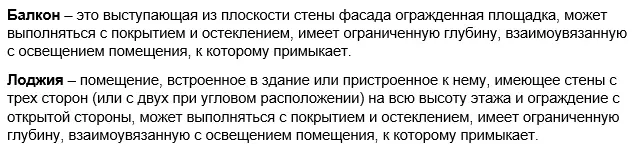 Балкон – это выступающая из плоскости стены фасада огражденная площадка, может выполняться с покрытием и остеклением, имеет ограниченную глубину, взаимоувязанную с освещением помещения, к которому примыкает.

Лоджия – помещение, встроенное в здание или пристроенное к нему, имеющее стены с трех сторон (или с двух при угловом расположении) на всю высоту этажа и ограждение с открытой стороны, может выполняться с покрытием и остеклением, имеет ограниченную глубину, взаимоувязанную с освещением помещения, к которому примыкает.